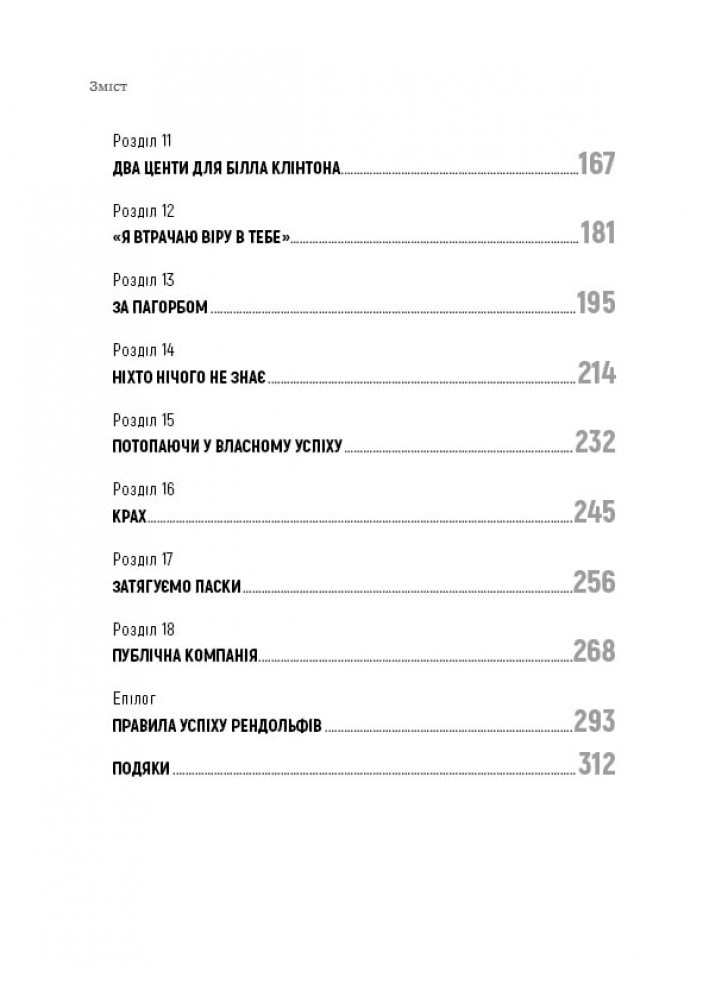 Зміст

Розділ 11
ДВА ЦЕНТИ ДЛЯ БІЛЛА КЛІНТОНА 167

Розділ 12
«Я ВТРАЧАЮ ВІРУ В ТЕБЕ» 181

Розділ 13
ЗА ПАГОРБОМ 195

Розділ 14
НІХТО НІЧОГО НЕ ЗНАЄ 214

Розділ 15
ПОТОПАЮЧИ У ВЛАСНОМУ УСПІХУ 232

Розділ 16
КРАХ 245

Розділ 17
ЗАТЯГУЄМО ПАСКИ 256

Розділ 18
ПУБЛІЧНА КОМПАНІЯ 268

Епілог
ПРАВИЛА УСПІХУ РЕНДОЛЬФІВ 293

ПОДЯКИ 312